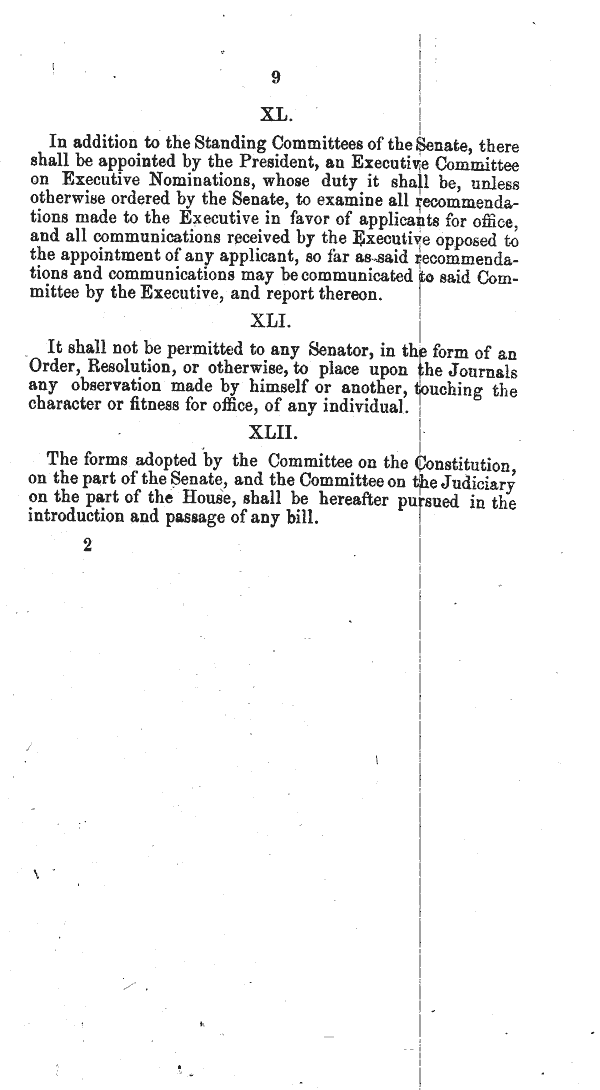 9

XL.

In addition to the Standing Committees of the Senate, there shall be appointed by the President, an Executive Committee on Executive Nominations, whose duty it shall be, unless otherwise ordered by the Senate, to examine all recommendations made to the Executive in favor of applicants for office, and all communications received by the Executive opposed to the appointment of any applicant, so far as said recommendations and communications may be communicated to said Committee by the Executive, and report thereon.

XLI.

It shall not be permitted to any Senator, in the form of an Order, Resolution, or otherwise, to place upon the Journals any observation made by himself or another, touching the character or fitness for office, of any individual.

XLII.

The forms adopted by the Committee on the Constitution, on the part of the Senate, and the Committee on the Judiciary on the part of the House, shall be hereafter pursued in the introduction and passage of any bill.

2